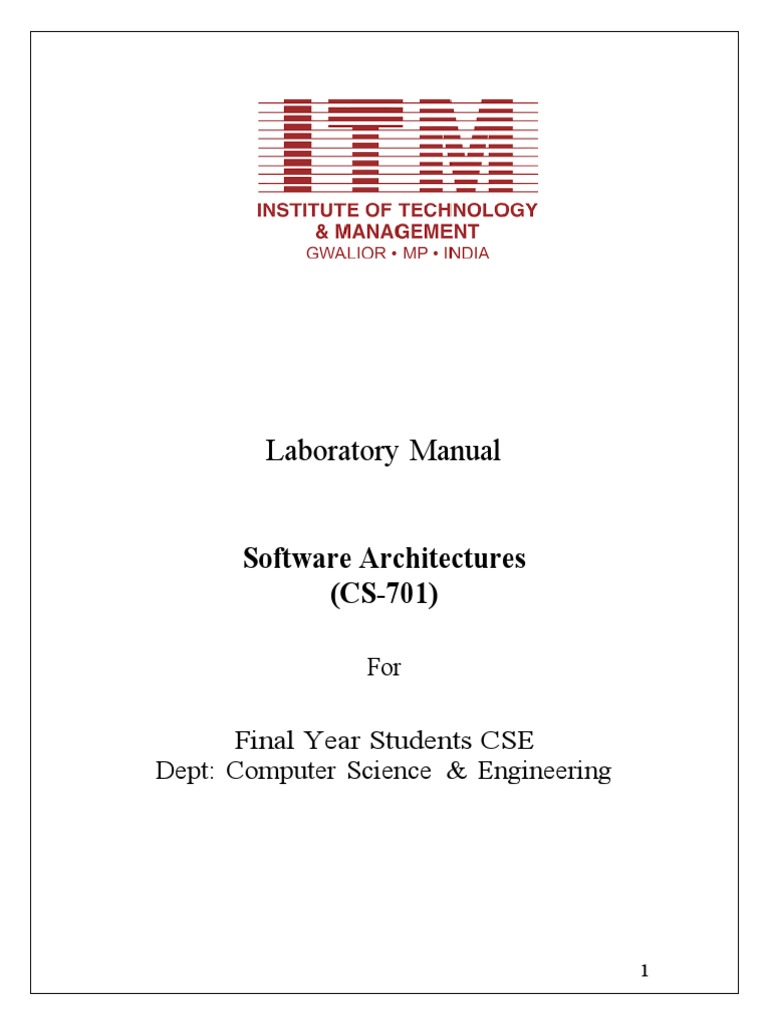 ITM
INSTITUTE OF TECHNOLOGY
& MANAGEMENT
GWALIOR • MP • INDIA

Laboratory Manual

Software Architectures
(CS-701)

For

Final Year Students CSE
Dept: Computer Science & Engineering

1